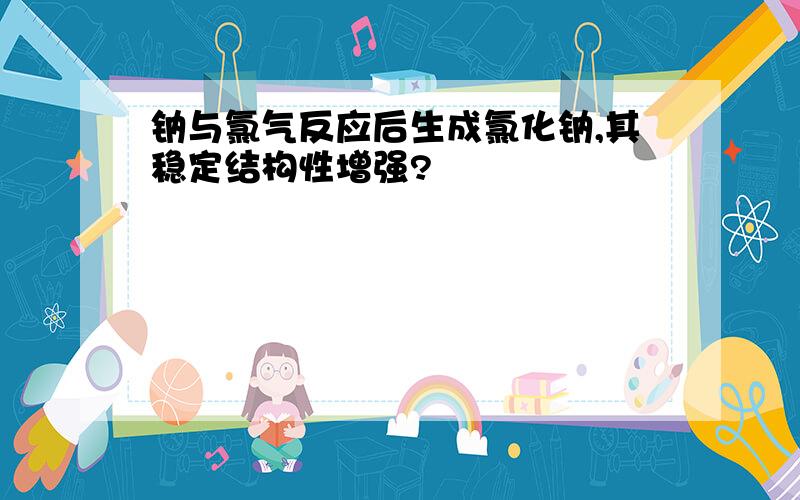 钠与氯气反应后生成氯化钠,其稳定结构性增强?